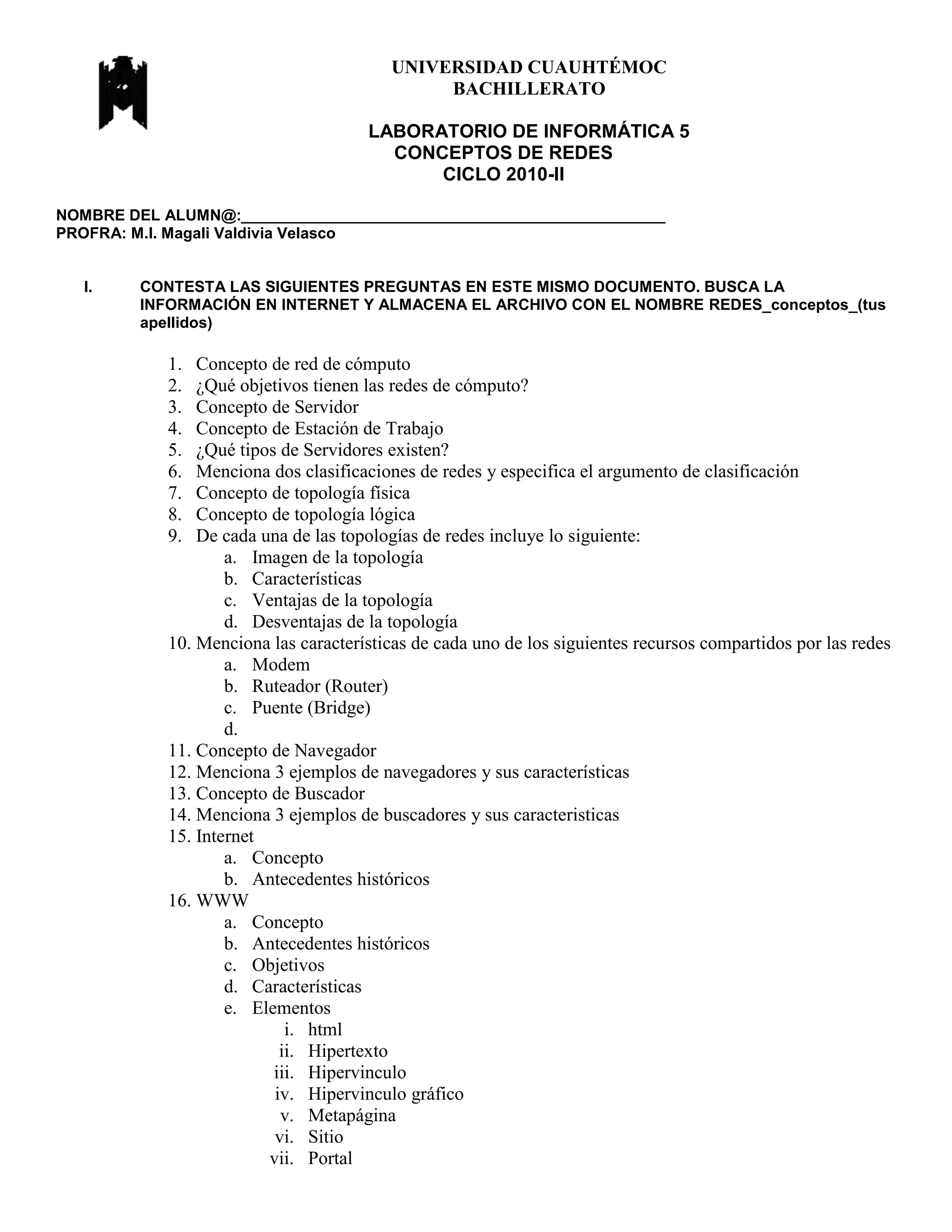 UNIVERSIDAD CUAUHTÉMOC
BACHILLERATO

LABORATORIO DE INFORMÁTICA 5
CONCEPTOS DE REDES
CICLO 2010-II

NOMBRE DEL ALUMN@:_______________________________________________
PROFRA: M.I. Magali Valdivia Velasco

I. CONTESTA LAS SIGUIENTES PREGUNTAS EN ESTE MISMO DOCUMENTO. BUSCA LA INFORMACIÓN EN INTERNET Y ALMACENA EL ARCHIVO CON EL NOMBRE REDES_conceptos_(tus apellidos)

1. Concepto de red de cómputo
2. ¿Qué objetivos tienen las redes de cómputo?
3. Concepto de Servidor
4. Concepto de Estación de Trabajo
5. ¿Qué tipos de Servidores existen?
6. Menciona dos clasificaciones de redes y especifica el argumento de clasificación
7. Concepto de topología física
8. Concepto de topología lógica
9. De cada una de las topologías de redes incluye lo siguiente:
a. Imagen de la topología
b. Características
c. Ventajas de la topología
d. Desventajas de la topología
10. Menciona las características de cada uno de los siguientes recursos compartidos por las redes
a. Modem
b. Ruteador (Router)
c. Puente (Bridge)
d.
11. Concepto de Navegador
12. Menciona 3 ejemplos de navegadores y sus características
13. Concepto de Buscador
14. Menciona 3 ejemplos de buscadores y sus caracteristicas
15. Internet
a. Concepto
b. Antecedentes históricos
16. WWW
a. Concepto
b. Antecedentes históricos
c. Objetivos
d. Características
e. Elementos
i. html
ii. Hipertexto
iii. Hipervinculo
iv. Hipervinculo gráfico
v. Metapágina
vi. Sitio
vii. Portal